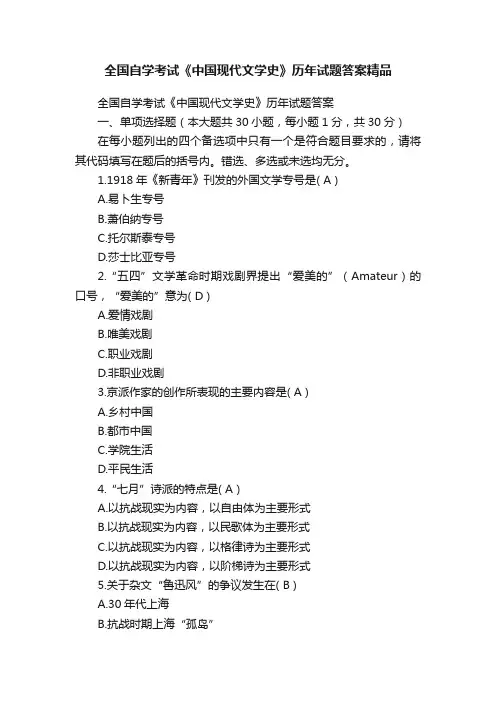 全国自学考试《中国现代文学史》历年试题答案精品

全国自学考试《中国现代文学史》历年试题答案

一、单项选择题（本大题共 30 小题，每小题 1 分，共 30 分）

在每小题列出的四个备选项中只有一个是符合题目要求的，请将其代码填写在题后的括号内。错选、多选或未选均无分。

1.1918 年《新青年》刊发的外国文学专号是( A )

A.易卜生专号

B.萧伯纳专号

C.托尔斯泰专号

D.莎士比亚专号

2.“五四”文学革命时期戏剧界提出“爱美的”（Amateur）的口号，“爱美的”意为( D )

A.爱情戏剧

B.唯美戏剧

C.职业戏剧

D.非职业戏剧

3.京派作家的创作所表现的主要内容是( A )

A.乡村中国

B.都市中国

C.学院生活

D.平民生活

4.“七月”诗派的特点是( A )

A.以抗战现实为内容，以自由体为主要形式

B.以抗战现实为内容，以民歌体为主要形式

C.以抗战现实为内容，以格律诗为主要形式

D.以抗战现实为内容，以阶梯诗为主要形式

5.关于杂文“鲁迅风”的争议发生在( B )

A.30 年代上海

B.抗战时期上海“孤岛”